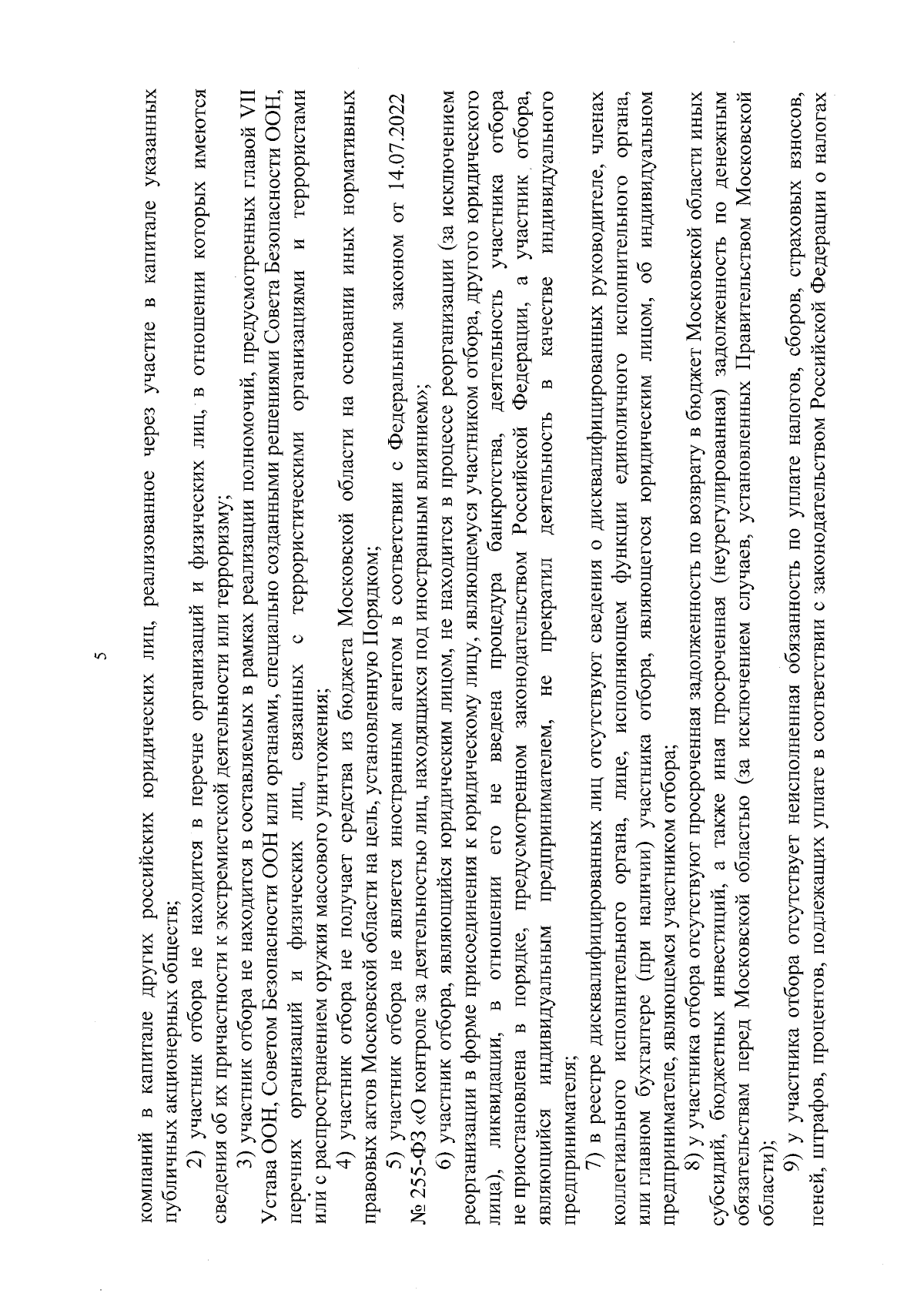 5

компаний в капитале других российских юридических лиц, реализованное через участие в капитале указанных публичных акционерных обществ;

2) участник отбора не находится в перечне организаций и физических лиц, в отношении которых имеются сведения об их причастности к экстремистской деятельности или терроризму;

3) участник отбора не находится в составляемых в рамках реализации полномочий, предусмотренных главой VII Устава ООН, Советом Безопасности ООН или органами, специально созданными решениями Совета Безопасности ООН, перечнях организаций и физических лиц, связанных с террористическими организациями и террористами или с распространением оружия массового уничтожения;

4) участник отбора не получает средства из бюджета Московской области на основании иных нормативных правовых актов Московской области на цель, установленную Порядком;

5) участник отбора не является иностранным агентом в соответствии с Федеральным законом от 14.07.2022 № 255-ФЗ «О контроле за деятельностью лиц, находящихся под иностранным влиянием»;

6) участник отбора, являющийся юридическим лицом, не находится в процессе реорганизации (за исключением реорганизации в форме присоединения к юридическому лицу, являющемуся участником отбора, другого юридического лица), ликвидации, в отношении его не введена процедура банкротства, деятельность участника отбора не приостановлена в порядке, предусмотренном законодательством Российской Федерации, а участник отбора, являющийся индивидуальным предпринимателем, не прекратил деятельность в качестве индивидуального предпринимателя;

7) в реестре дисквалифицированных лиц отсутствуют сведения о дисквалифицированных руководителе, членах коллегиального исполнительного органа, лице, исполняющем функции единоличного исполнительного органа, или главном бухгалтере (при наличии) участника отбора, являющегося юридическим лицом, об индивидуальном предпринимателе, являющемся участником отбора;

8) у участника отбора отсутствуют просроченная задолженность по возврату в бюджет Московской области иных субсидий, бюджетных инвестиций, а также иная просроченная (неурегулированная) задолженность по денежным обязательствам перед Московской областью (за исключением случаев, установленных Правительством Московской области);

9) у участника отбора отсутствует неисполненная обязанность по уплате налогов, сборов, страховых взносов, пеней, штрафов, процентов, подлежащих уплате в соответствии с законодательством Российской Федерации о налогах